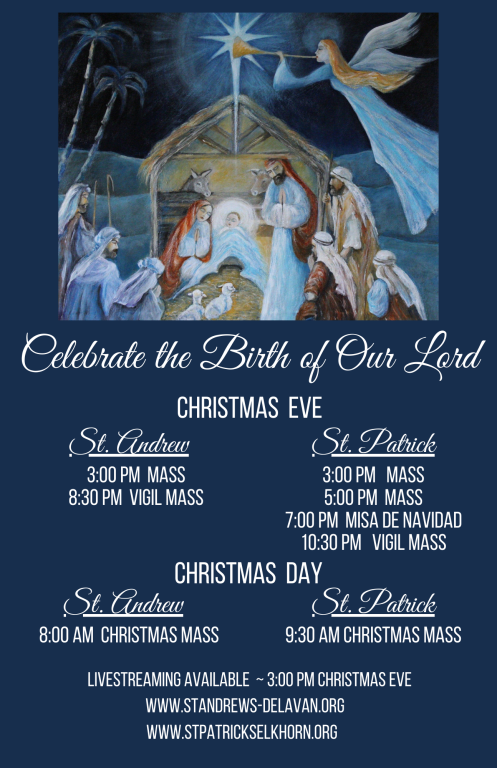 Celebrate the Birth of Our Lord

CHRISTMAS EVE

St. Andrew

3:00 PM MASS
8:30 PM VIGIL MASS

St. Patrick

3:00 PM MASS
5:00 PM MASS
7:00 PM MISA DE NAVIDAD
10:30 PM VIGIL MASS

CHRISTMAS DAY

St. Andrew

8:00 AM CHRISTMAS MASS

St. Patrick

9:30 AM CHRISTMAS MASS

LIVESTREAMING AVAILABLE ~ 3:00 PM CHRISTMAS EVE
WWW.STANDREWS-DELAVAN.ORG
WWW.STPATRICKSELKHORN.ORG